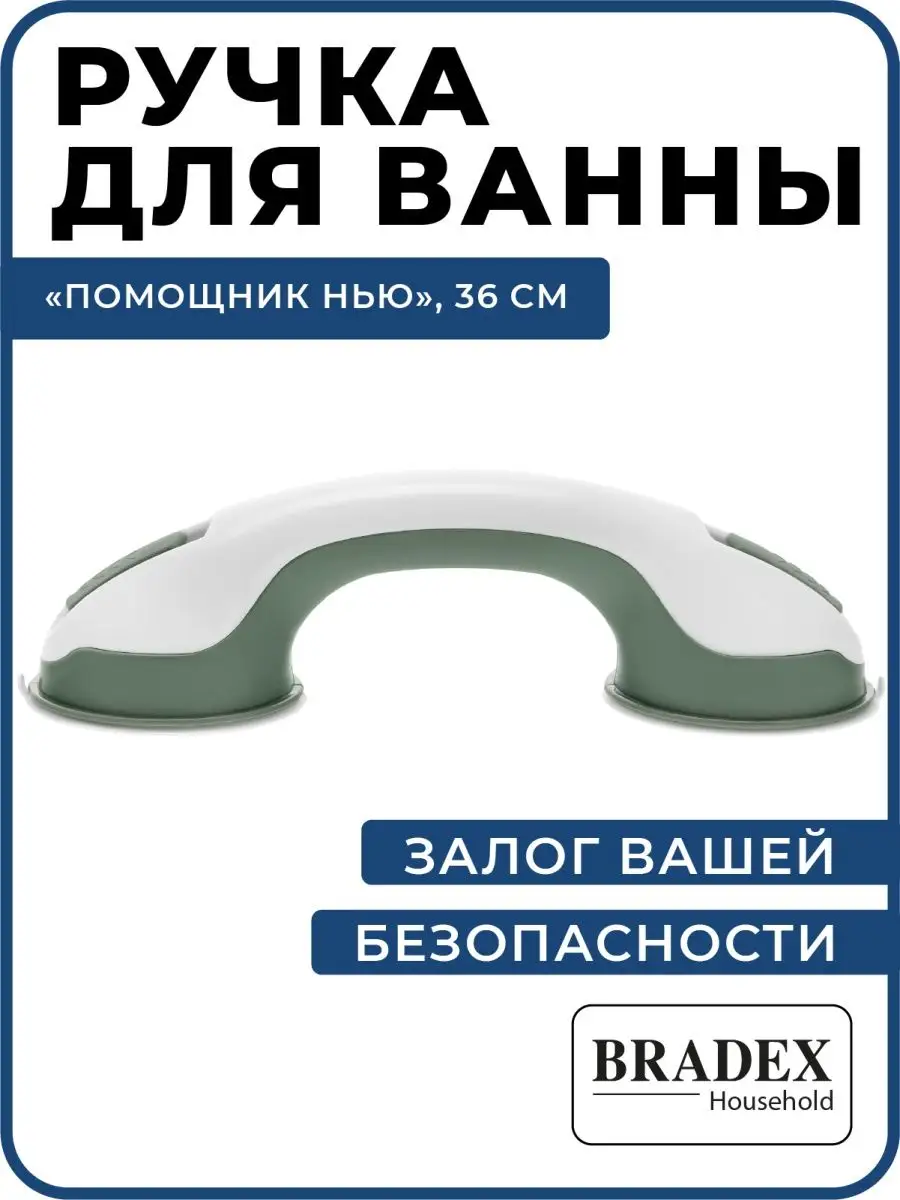 РУЧКА ДЛЯ ВАННЫ

«ПОМОЩНИК НЬЮ», 36 СМ

ЗАЛОГ ВАШЕЙ БЕЗОПАСНОСТИ

BRADEX
Household